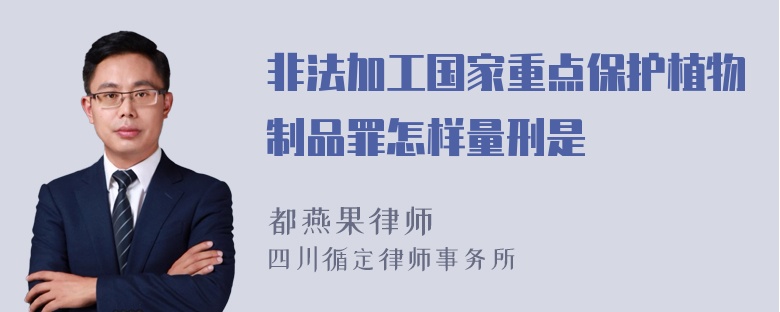 非法加工国家重点保护植物制品罪怎样量刑是

都燕果律师
四川循定律师事务所